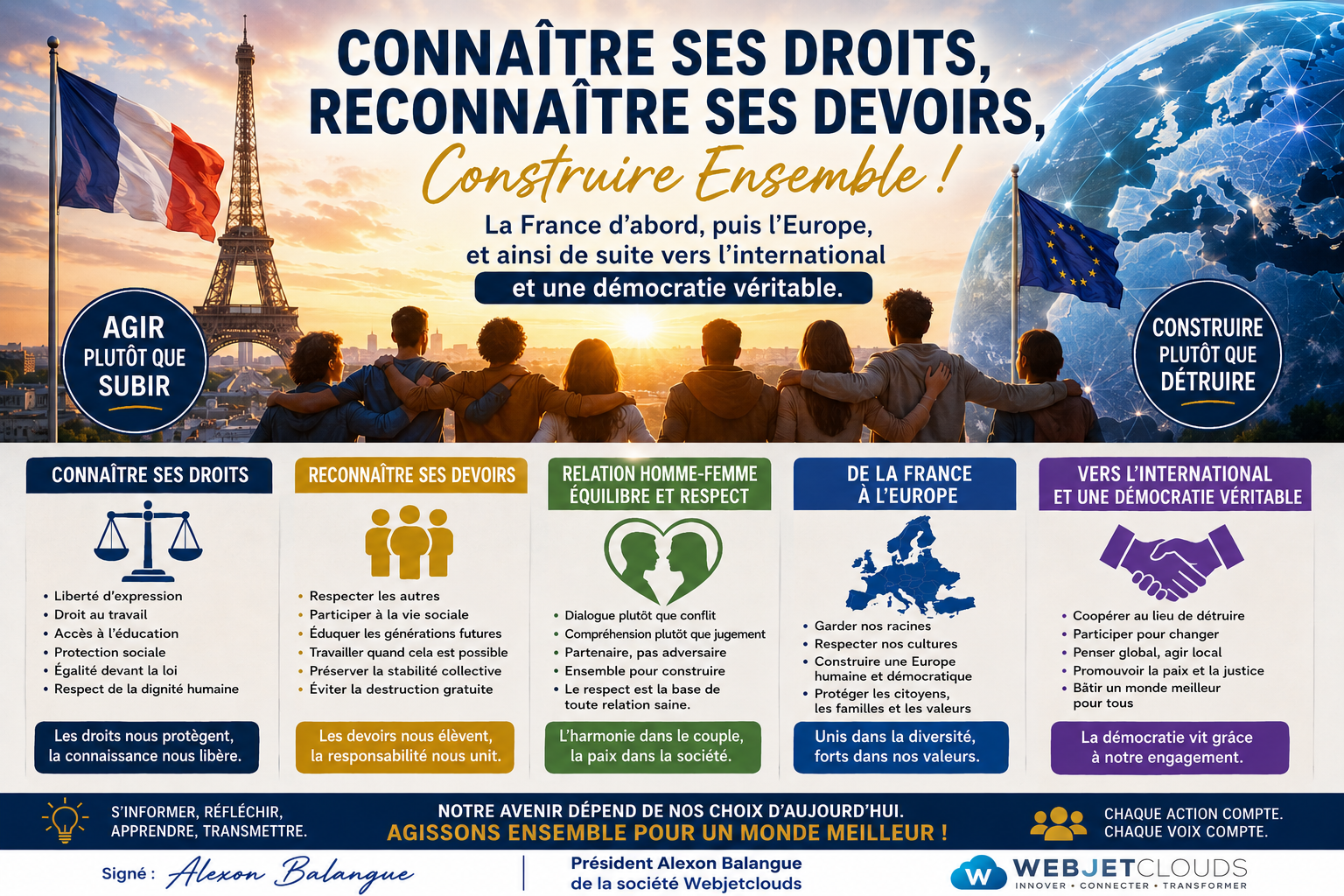 CONNAÎTRE SES DROITS,
RECONNAÎTRE SES DEVOIRS,
Construire Ensemble !

La France d'abord, puis l'Europe,
et ainsi de suite vers l'international
et une démocratie véritable.

AGIR
PLUTÔT QUE
SUBIR

CONSTRUIRE
PLUTÔT QUE
DÉTRUIRE

CONNAÎTRE SES DROITS

• Liberté d'expression
• Droit au travail
• Accès à l'éducation
• Protection sociale
• Égalité devant la loi
• Respect de la dignité humaine

Les droits nous protègent,
la connaissance nous libère.

RECONNAÎTRE SES DEVOIRS

• Respecter les autres
• Participer à la vie sociale
• Éduquer les générations futures
• Travailler quand cela est possible
• Préserver la stabilité collective
• Éviter la destruction gratuite

Les devoirs nous élèvent,
la responsabilité nous unit.

RELATION HOMME-FEMME
ÉQUILIBRE ET RESPECT

• Dialogue plutôt que conflit
• Compréhension plutôt que jugement
• Partenaire, pas adversaire
• Ensemble pour construire
• Le respect est la base de toute relation saine.

L'harmonie dans le couple,
la paix dans la société.

DE LA FRANCE
À L'EUROPE

• Garder nos racines
• Respecter nos cultures
• Construire une Europe humaine et démocratique
• Protéger les citoyens, les familles et les valeurs

Unis dans la diversité,
forts dans nos valeurs.

VERS L'INTERNATIONAL
ET UNE DÉMOCRATIE VÉRITABLE

• Coopérer au lieu de détruire
• Participer pour changer
• Penser global, agir local
• Promouvoir la paix et la justice
• Bâtir un monde meilleur pour tous

La démocratie vit grâce
à notre engagement.

S'INFORMER, RÉFLÉCHIR,
APPRENDRE, TRANSMETTRE.

NOTRE AVENIR DÉPEND DE NOS CHOIX D'AUJOURD'HUI.
AGISSONS ENSEMBLE POUR UN MONDE MEILLEUR !

CHAQUE ACTION COMPTE.
CHAQUE VOIX COMPTE.

Signé : Alexon Balangue

Président Alexon Balangue
de la société Webjetclouds

W WEBJETCLOUDS
INNOVER • CONNECTER • TRANSFORMER